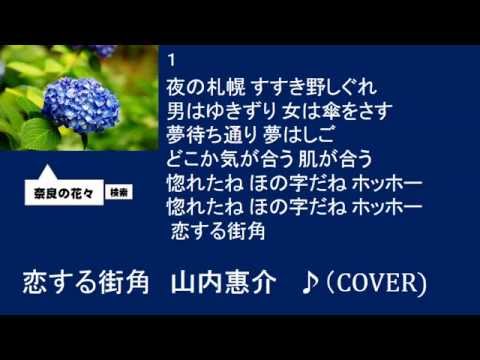 奈良の花々 検索

1
夜の札幌 すすき野しぐれ
男はゆきずり 女は傘をさす
夢待ち通り 夢はしご
どこか気が合う 肌が合う
惚れたね ほの字だね ホッホー
惚れたね ほの字だね ホッホー
恋する街角

恋する街角 山内惠介 ♪(COVER)